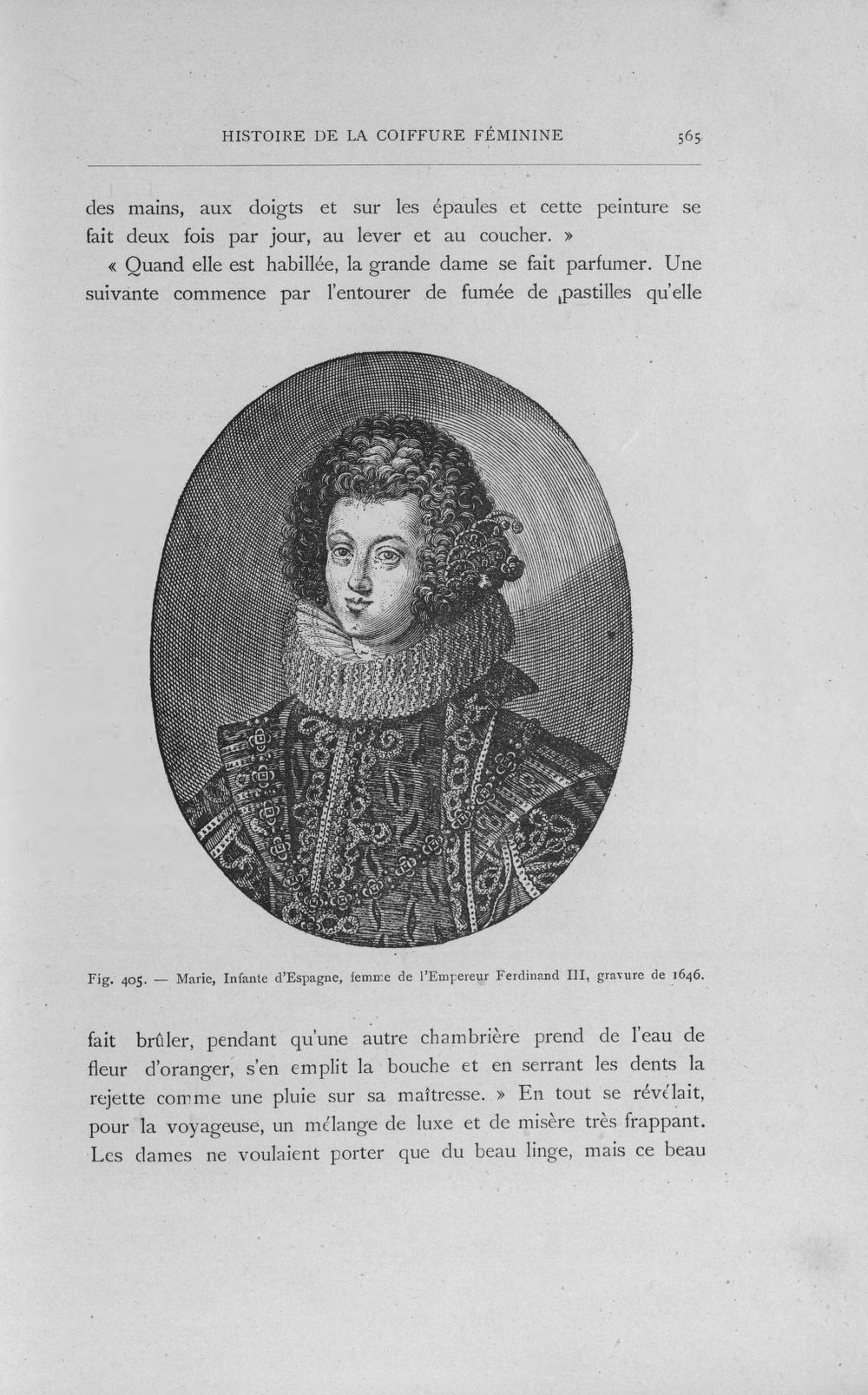 HISTOIRE DE LA COIFFURE FÉMININE 565

des mains, aux doigts et sur les épaules et cette peinture se fait deux fois par jour, au lever et au coucher. »

« Quand elle est habillée, la grande dame se fait parfumer. Une suivante commence par l'entourer de fumée de pastilles qu'elle

Fig. 405. — Marie, Infante d'Espagne, femme de l'Empereur Ferdinand III, gravure de 1646.

fait brûler, pendant qu'une autre chambrière prend de l'eau de fleur d'oranger, s'en emplit la bouche et en serrant les dents la rejette comme une pluie sur sa maîtresse. » En tout se révélait, pour la voyageuse, un mélange de luxe et de misère très frappant. Les dames ne voulaient porter que du beau linge, mais ce beau